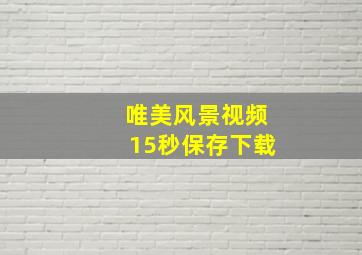 唯美风景视频
15秒保存下载